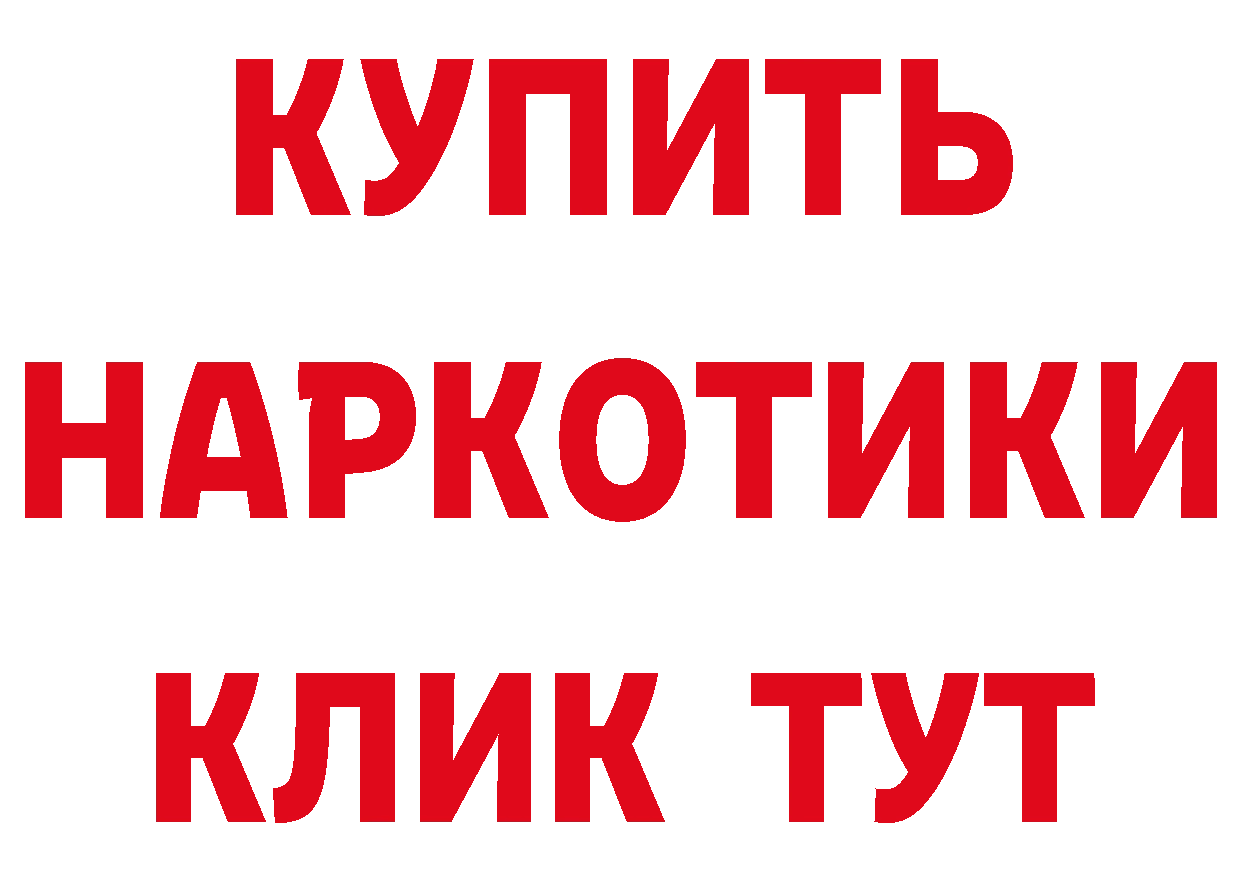 КУПИТЬ НАРКОТИКИ КЛИК ТУТ